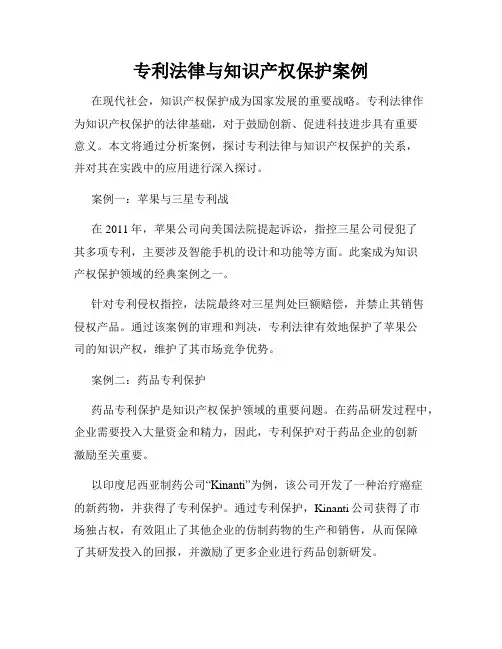 专利法律与知识产权保护案例

在现代社会，知识产权保护成为国家发展的重要战略。专利法律作为知识产权保护的法律基础，对于鼓励创新、促进科技进步具有重要意义。本文将通过分析案例，探讨专利法律与知识产权保护的关系，并对其在实践中的应用进行深入探讨。

案例一：苹果与三星专利战

在 2011 年，苹果公司向美国法院提起诉讼，指控三星公司侵犯了其多项专利，主要涉及智能手机的设计和功能等方面。此案成为知识产权保护领域的经典案例之一。

针对专利侵权指控，法院最终对三星判处巨额赔偿，并禁止其销售侵权产品。通过该案例的审理和判决，专利法律有效地保护了苹果公司的知识产权，维护了其市场竞争优势。

案例二：药品专利保护

药品专利保护是知识产权保护领域的重要问题。在药品研发过程中，企业需要投入大量资金和精力，因此，专利保护对于药品企业的创新激励至关重要。

以印度尼西亚制药公司“Kinanti”为例，该公司开发了一种治疗癌症的新药物，并获得了专利保护。通过专利保护，Kinanti 公司获得了市场独占权，有效阻止了其他企业的仿制药物的生产和销售，从而保障了其研发投入的回报，并激励了更多企业进行药品创新研发。